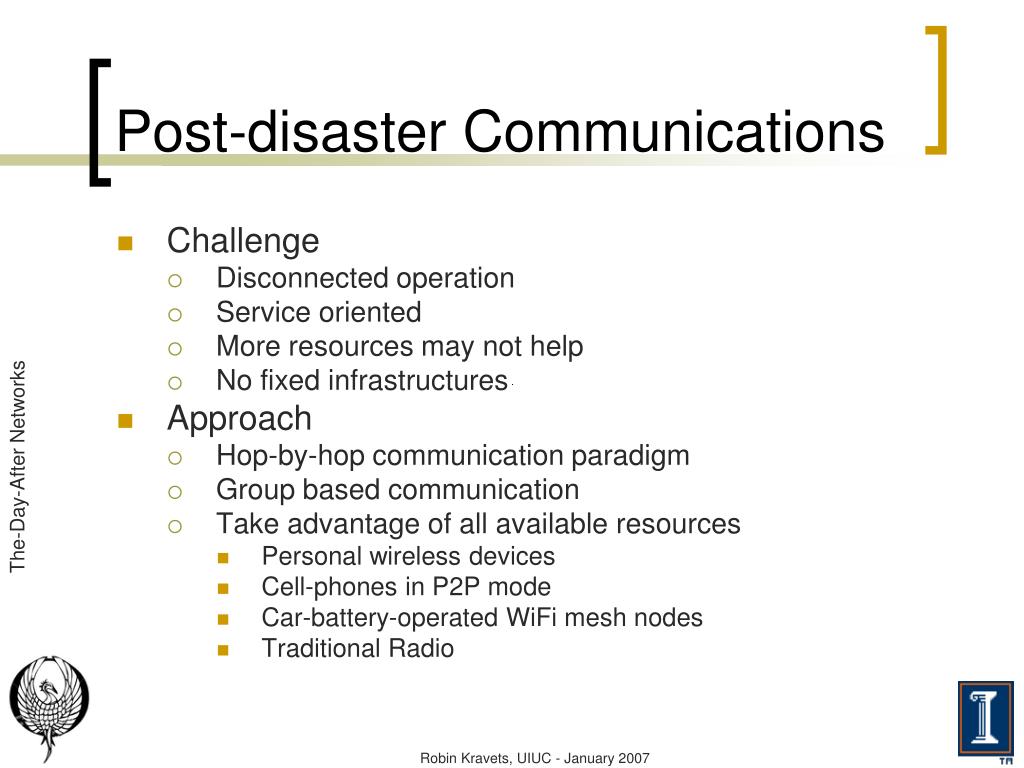 Post-disaster Communications

- Challenge
  - Disconnected operation
  - Service oriented
  - More resources may not help
  - No fixed infrastructures
- Approach
  - Hop-by-hop communication paradigm
  - Group based communication
  - Take advantage of all available resources
    - Personal wireless devices
    - Cell-phones in P2P mode
    - Car-battery-operated WiFi mesh nodes
    - Traditional Radio

The-Day-After Networks

Robin Kravets, UIUC - January 2007

TM